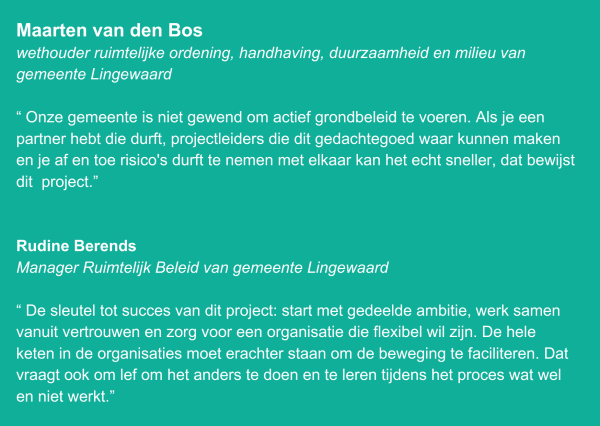 Maarten van den Bos
wethouder ruimtelijke ordening, handhaving, duurzaamheid en milieu van gemeente Lingewaard

" Onze gemeente is niet gewend om actief grondbeleid te voeren. Als je een partner hebt die durft, projectleiders die dit gedachtegoed waar kunnen maken en je af en toe risico's durft te nemen met elkaar kan het echt sneller, dat bewijst dit project."

Rudine Berends
Manager Ruimtelijk Beleid van gemeente Lingewaard

" De sleutel tot succes van dit project: start met gedeelde ambitie, werk samen vanuit vertrouwen en zorg voor een organisatie die flexibel wil zijn. De hele keten in de organisaties moet erachter staan om de beweging te faciliteren. Dat vraagt ook om lef om het anders te doen en te leren tijdens het proces wat wel en niet werkt."